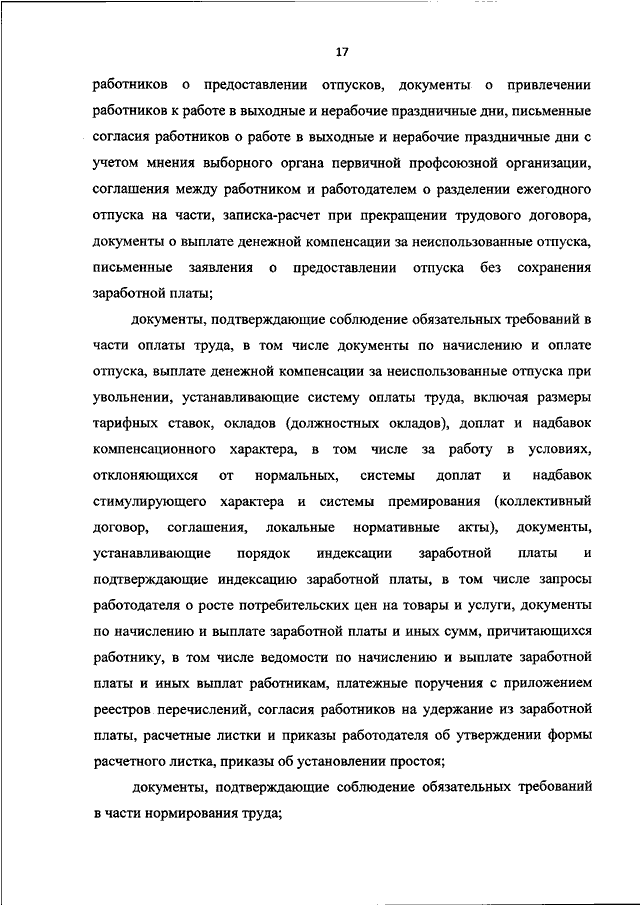 17

работников о предоставлении отпусков, документы о привлечении работников к работе в выходные и нерабочие праздничные дни, письменные согласия работников о работе в выходные и нерабочие праздничные дни с учетом мнения выборного органа первичной профсоюзной организации, соглашения между работником и работодателем о разделении ежегодного отпуска на части, записка-расчет при прекращении трудового договора, документы о выплате денежной компенсации за неиспользованные отпуска, письменные заявления о предоставлении отпуска без сохранения заработной платы;

документы, подтверждающие соблюдение обязательных требований в части оплаты труда, в том числе документы по начислению и оплате отпуска, выплате денежной компенсации за неиспользованные отпуска при увольнении, устанавливающие систему оплаты труда, включая размеры тарифных ставок, окладов (должностных окладов), доплат и надбавок компенсационного характера, в том числе за работу в условиях, отклоняющихся от нормальных, системы доплат и надбавок стимулирующего характера и системы премирования (коллективный договор, соглашения, локальные нормативные акты), документы, устанавливающие порядок индексации заработной платы и подтверждающие индексацию заработной платы, в том числе запросы работодателя о росте потребительских цен на товары и услуги, документы по начислению и выплате заработной платы и иных сумм, причитающихся работнику, в том числе ведомости по начислению и выплате заработной платы и иных выплат работникам, платежные поручения с приложением реестров перечислений, согласия работников на удержание из заработной платы, расчетные листки и приказы работодателя об утверждении формы расчетного листка, приказы об установлении простоя;

документы, подтверждающие соблюдение обязательных требований в части нормирования труда;